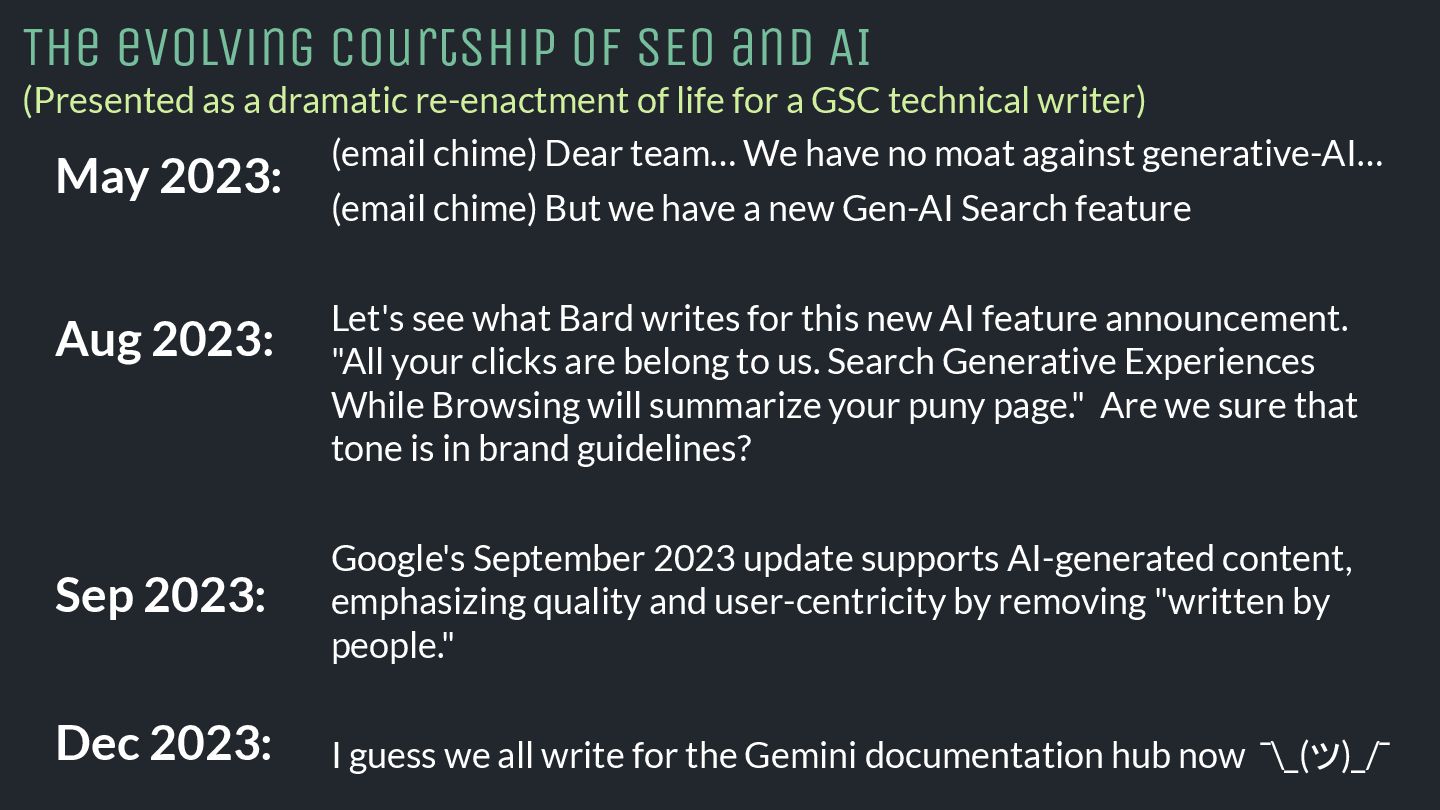 The evolving courtship of SEO and AI
(Presented as a dramatic re-enactment of life for a GSC technical writer)

May 2023:

(email chime) Dear team… We have no moat against generative-AI…

(email chime) But we have a new Gen-AI Search feature

Aug 2023:

Let's see what Bard writes for this new AI feature announcement. "All your clicks are belong to us. Search Generative Experiences While Browsing will summarize your puny page." Are we sure that tone is in brand guidelines?

Sep 2023:

Google's September 2023 update supports AI-generated content, emphasizing quality and user-centricity by removing "written by people."

Dec 2023:

I guess we all write for the Gemini documentation hub now ¯\_(ツ)_/¯